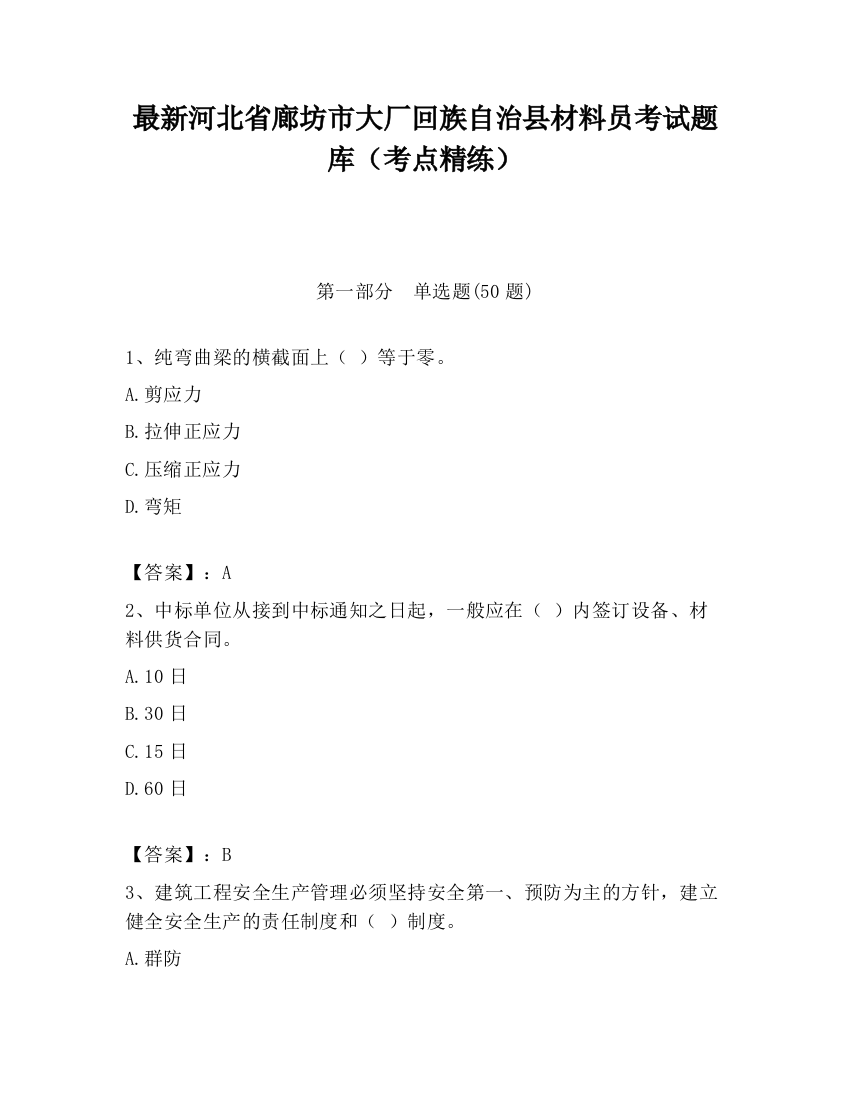 最新河北省廊坊市大厂回族自治县材料员考试题库（考点精练）

第一部分　单选题(50 题)

1、纯弯曲梁的横截面上（ ）等于零。

A.剪应力

B.拉伸正应力

C.压缩正应力

D.弯矩

【答案】：A

2、中标单位从接到中标通知之日起，一般应在（ ）内签订设备、材料供货合同。

A.10 日

B.30 日

C.15 日

D.60 日

【答案】：B

3、建筑工程安全生产管理必须坚持安全第一、预防为主的方针，建立健全安全生产的责任制度和（ ）制度。

A.群防